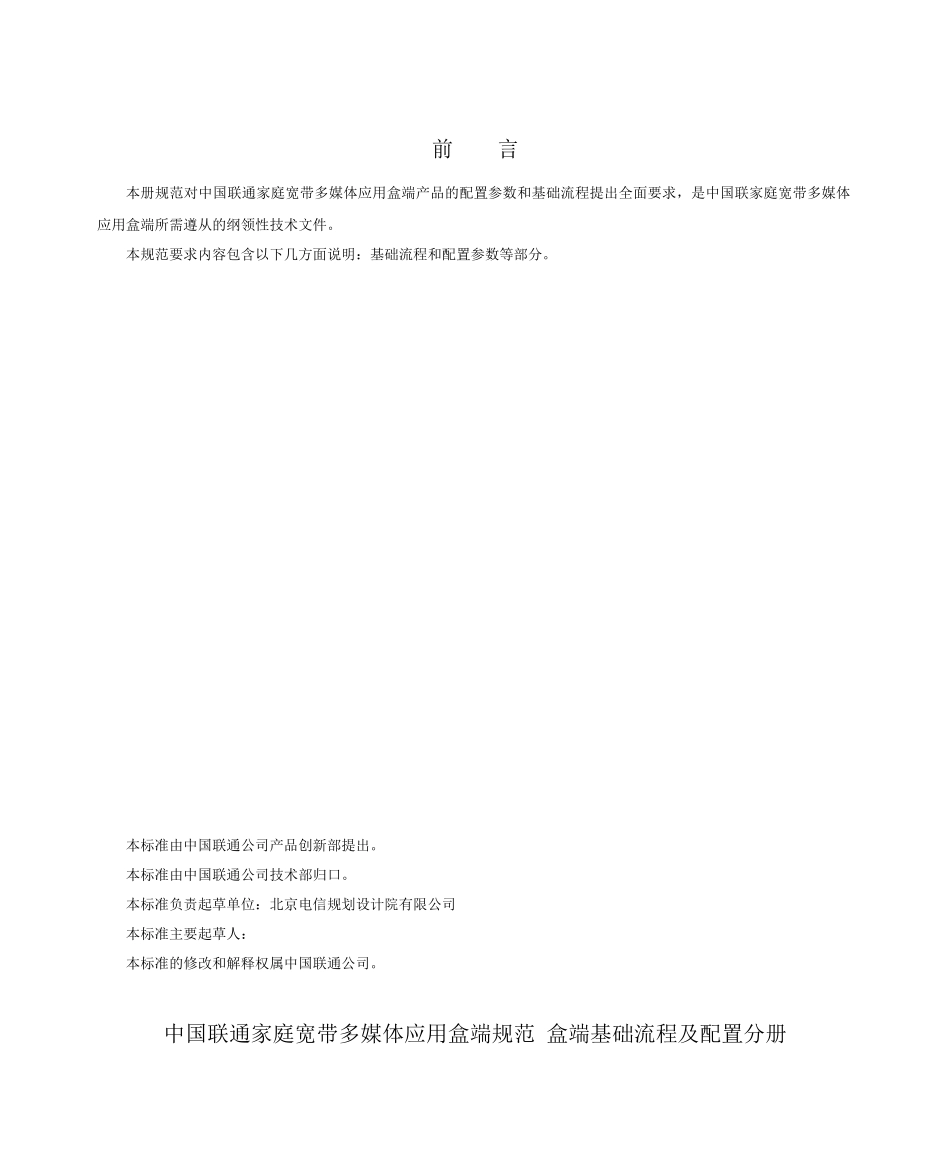 前　言

本册规范对中国联通家庭宽带多媒体应用盒端产品的配置参数和基础流程提出全面要求，是中国联家庭宽带多媒体应用盒端所需遵从的纲领性技术文件。

本规范要求内容包含以下几方面说明：基础流程和配置参数等部分。

本标准由中国联通公司产品创新部提出。

本标准由中国联通公司技术部归口。

本标准负责起草单位：北京电信规划设计院有限公司

本标准主要起草人：

本标准的修改和解释权属中国联通公司。

中国联通家庭宽带多媒体应用盒端规范 盒端基础流程及配置分册